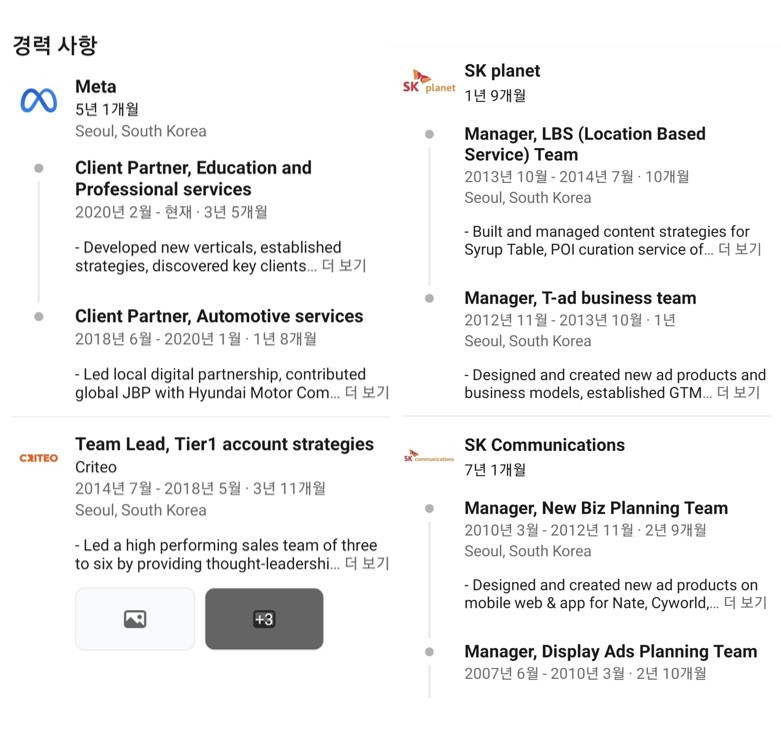 경력 사항

Meta
5년 1개월
Seoul, South Korea

Client Partner, Education and Professional services
2020년 2월 - 현재 · 3년 5개월

- Developed new verticals, established strategies, discovered key clients... 더 보기

Client Partner, Automotive services
2018년 6월 - 2020년 1월 · 1년 8개월

- Led local digital partnership, contributed global JBP with Hyundai Motor Com... 더 보기

CRITEO
Team Lead, Tier1 account strategies
Criteo
2014년 7월 - 2018년 5월 · 3년 11개월
Seoul, South Korea

- Led a high performing sales team of three to six by providing thought-leadershi... 더 보기

+3

SK planet
SK planet
1년 9개월

Manager, LBS (Location Based Service) Team
2013년 10월 - 2014년 7월 · 10개월
Seoul, South Korea

- Built and managed content strategies for Syrup Table, POI curation service of... 더 보기

Manager, T-ad business team
2012년 11월 - 2013년 10월 · 1년
Seoul, South Korea

- Designed and created new ad products and business models, established GTM... 더 보기

SK communications
SK Communications
7년 1개월

Manager, New Biz Planning Team
2010년 3월 - 2012년 11월 · 2년 9개월
Seoul, South Korea

- Designed and created new ad products on mobile web & app for Nate, Cyworld,... 더 보기

Manager, Display Ads Planning Team
2007년 6월 - 2010년 3월 · 2년 10개월